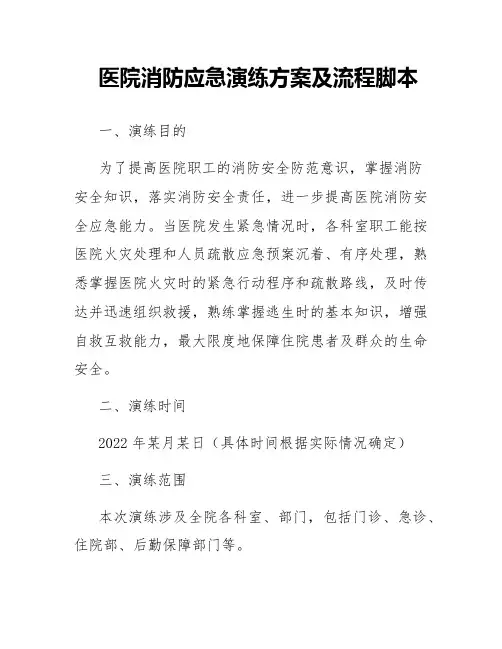 医院消防应急演练方案及流程脚本

一、演练目的

为了提高医院职工的消防安全防范意识，掌握消防安全知识，落实消防安全责任，进一步提高医院消防安全应急能力。当医院发生紧急情况时，各科室职工能按医院火灾处理和人员疏散应急预案沉着、有序处理，熟悉掌握医院火灾时的紧急行动程序和疏散路线，及时传达并迅速组织救援，熟练掌握逃生时的基本知识，增强自救互救能力，最大限度地保障住院患者及群众的生命安全。

二、演练时间

2022 年某月某日（具体时间根据实际情况确定）

三、演练范围

本次演练涉及全院各科室、部门，包括门诊、急诊、住院部、后勤保障部门等。